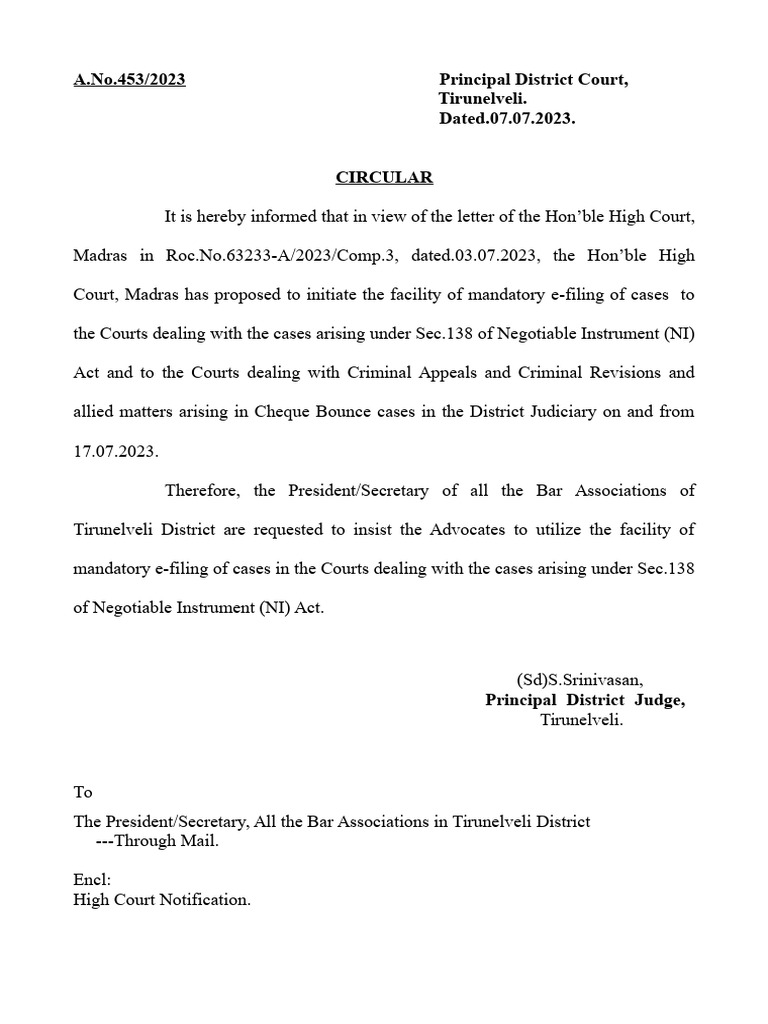 A.No.453/2023

Principal District Court,
Tirunelveli.
Dated.07.07.2023.

CIRCULAR

It is hereby informed that in view of the letter of the Hon'ble High Court, Madras in Roc.No.63233-A/2023/Comp.3, dated.03.07.2023, the Hon'ble High Court, Madras has proposed to initiate the facility of mandatory e-filing of cases to the Courts dealing with the cases arising under Sec.138 of Negotiable Instrument (NI) Act and to the Courts dealing with Criminal Appeals and Criminal Revisions and allied matters arising in Cheque Bounce cases in the District Judiciary on and from 17.07.2023.

Therefore, the President/Secretary of all the Bar Associations of Tirunelveli District are requested to insist the Advocates to utilize the facility of mandatory e-filing of cases in the Courts dealing with the cases arising under Sec.138 of Negotiable Instrument (NI) Act.

(Sd)S.Srinivasan,
Principal District Judge,
Tirunelveli.

To

The President/Secretary, All the Bar Associations in Tirunelveli District
---Through Mail.

Encl:
High Court Notification.